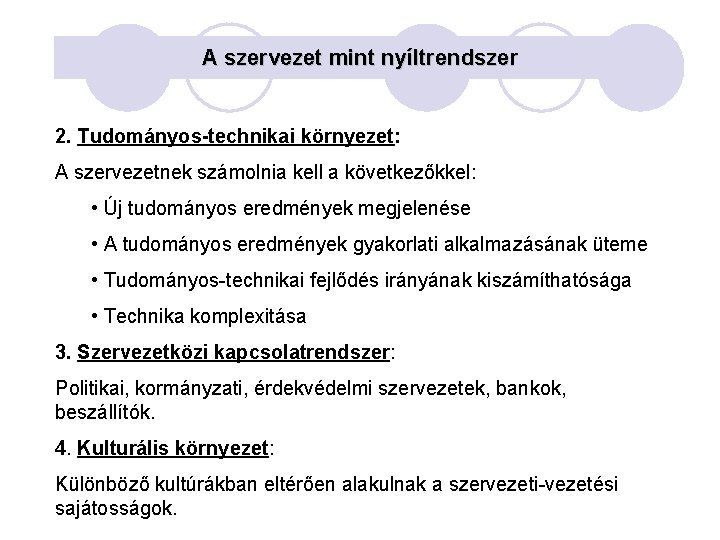 A szervezet mint nyíltrendszer

2. Tudományos-technikai környezet:

A szervezetnek számolnia kell a következőkkel:

• Új tudományos eredmények megjelenése

• A tudományos eredmények gyakorlati alkalmazásának üteme

• Tudományos-technikai fejlődés irányának kiszámíthatósága

• Technika komplexitása

3. Szervezetközi kapcsolatrendszer:

Politikai, kormányzati, érdekvédelmi szervezetek, bankok, beszállítók.

4. Kulturális környezet:

Különböző kultúrákban eltérően alakulnak a szervezeti-vezetési sajátosságok.